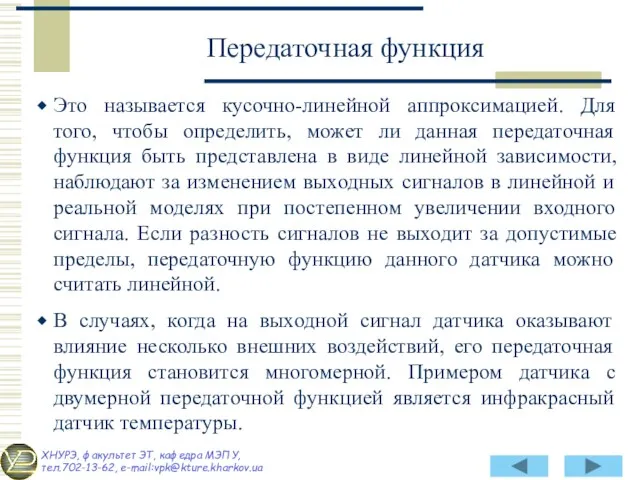 Передаточная функция

Это называется кусочно-линейной аппроксимацией. Для того, чтобы определить, может ли данная передаточная функция быть представлена в виде линейной зависимости, наблюдают за изменением выходных сигналов в линейной и реальной моделях при постепенном увеличении входного сигнала. Если разность сигналов не выходит за допустимые пределы, передаточную функцию данного датчика можно считать линейной.

В случаях, когда на выходной сигнал датчика оказывают влияние несколько внешних воздействий, его передаточная функция становится многомерной. Примером датчика с двумерной передаточной функцией является инфракрасный датчик температуры.

ХНУРЭ, факультет ЭТ, кафедра МЭПУ, тел.702-13-62, e-mail:vpk@kture.kharkov.ua